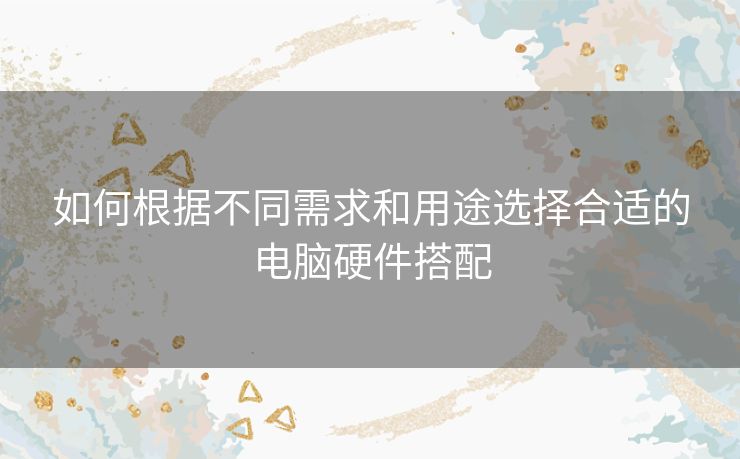 如何根据不同需求和用途选择合适的电脑硬件搭配